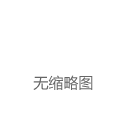 无缩略图